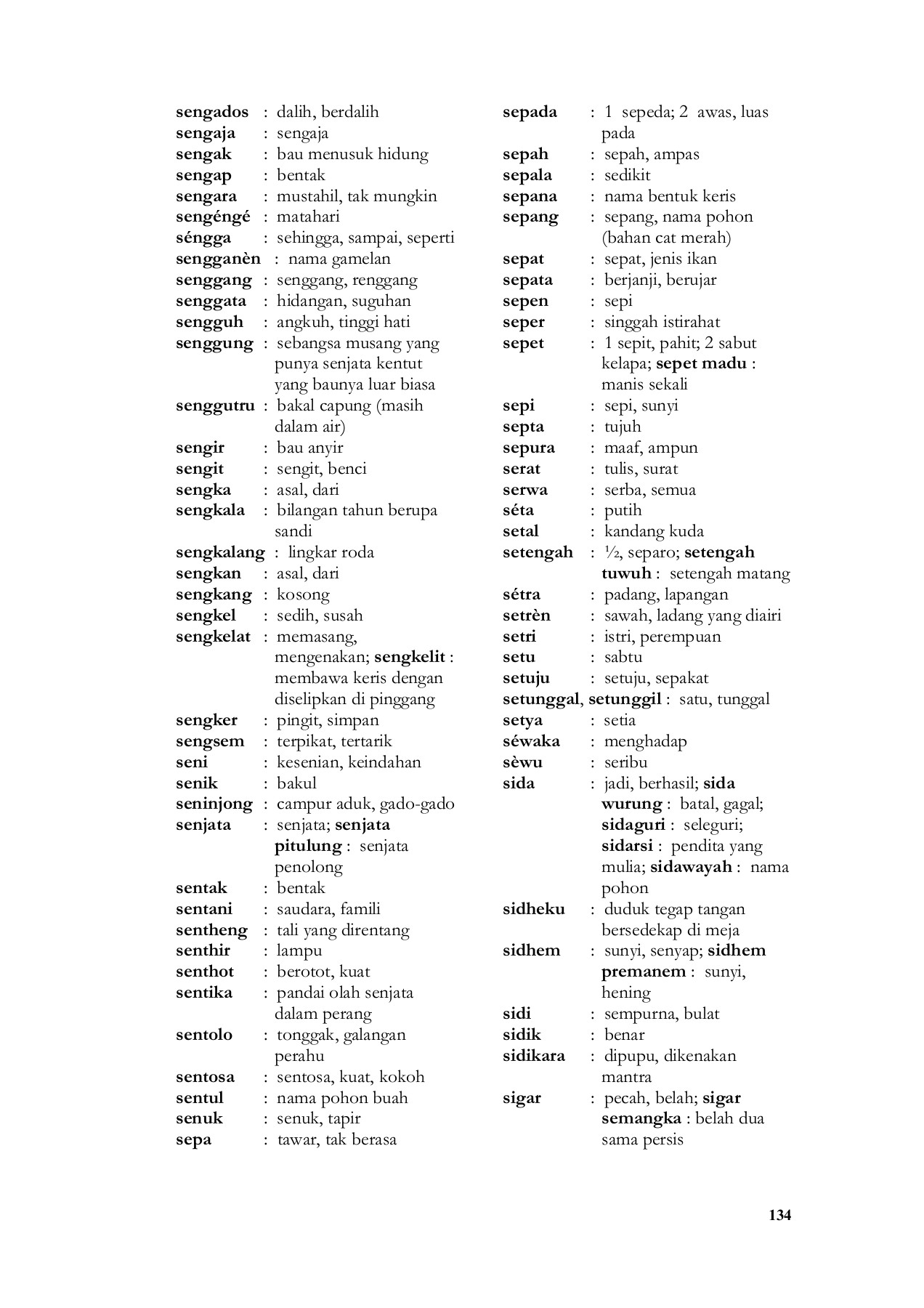 sengados : dalih, berdalih
sengaja : sengaja
sengak : bau menusuk hidung
sengap : bentak
sengara : mustahil, tak mungkin
sengéngé : matahari
séngga : sehingga, sampai, seperti
sengganèn : nama gamelan
senggang : senggang, renggang
senggata : hidangan, suguhan
sengguh : angkuh, tinggi hati
senggung : sebangsa musang yang punya senjata kentut yang baunya luar biasa
senggutru : bakal capung (masih dalam air)
sengir : bau anyir
sengit : sengit, benci
sengka : asal, dari
sengkala : bilangan tahun berupa sandi
sengkalang : lingkar roda
sengkan : asal, dari
sengkang : kosong
sengkel : sedih, susah
sengkelat : memasang, mengenakan; sengkelit : membawa keris dengan diselipkan di pinggang
sengker : pingit, simpan
sengsem : terpikat, tertarik
seni : kesenian, keindahan
senik : bakul
seninjong : campur aduk, gado-gado
senjata : senjata; senjata pitulung : senjata penolong
sentak : bentak
sentani : saudara, famili
sentheng : tali yang direntang
senthir : lampu
senthot : berotot, kuat
sentika : pandai olah senjata dalam perang
sentolo : tonggak, galangan perahu
sentosa : sentosa, kuat, kokoh
sentul : nama pohon buah
senuk : senuk, tapir
sepa : tawar, tak berasa

sepada : 1 sepeda; 2 awas, luas pada
sepah : sepah, ampas
sepala : sedikit
sepana : nama bentuk keris
sepang : sepang, nama pohon (bahan cat merah)
sepat : sepat, jenis ikan
sepata : berjanji, berujar
sepen : sepi
seper : singgah istirahat
sepet : 1 sepit, pahit; 2 sabut kelapa; sepet madu : manis sekali
sepi : sepi, sunyi
septa : tujuh
sepura : maaf, ampun
serat : tulis, surat
serwa : serba, semua
séta : putih
setal : kandang kuda
setengah : ½, separo; setengah tuwuh : setengah matang
sétra : padang, lapangan
setrèn : sawah, ladang yang diairi
setri : istri, perempuan
setu : sabtu
setuju : setuju, sepakat
setunggal, setunggil : satu, tunggal
setya : setia
séwaka : menghadap
sèwu : seribu
sida : jadi, berhasil; sida wurung : batal, gagal; sidaguri : seleguri; sidarsi : pendita yang mulia; sidawayah : nama pohon
sidheku : duduk tegap tangan bersedekap di meja
sidhem : sunyi, senyap; sidhem premanem : sunyi, hening
sidi : sempurna, bulat
sidik : benar
sidikara : dipupu, dikenakan mantra
sigar : pecah, belah; sigar semangka : belah dua sama persis

134